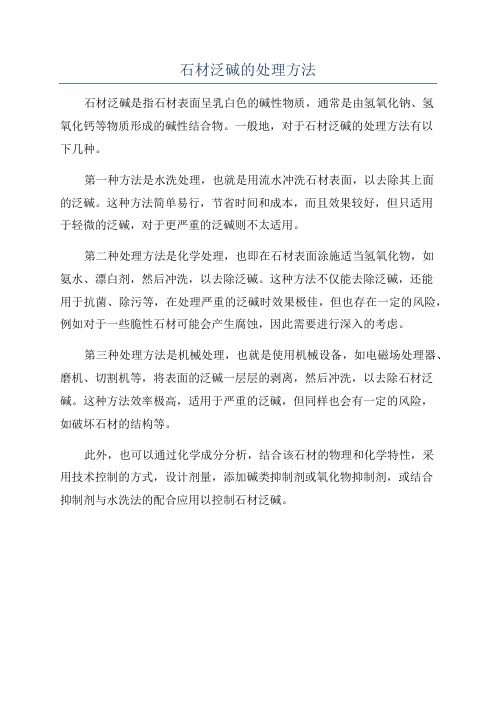 石材泛碱的处理方法

石材泛碱是指石材表面呈乳白色的碱性物质，通常是由氢氧化钠、氢氧化钙等物质形成的碱性结合物。一般地，对于石材泛碱的处理方法有以下几种。

第一种方法是水洗处理，也就是用流水冲洗石材表面，以去除其上面的泛碱。这种方法简单易行，节省时间和成本，而且效果较好，但只适用于轻微的泛碱，对于更严重的泛碱则不太适用。

第二种处理方法是化学处理，也即在石材表面涂施适当氢氧化物，如氨水、漂白剂，然后冲洗，以去除泛碱。这种方法不仅能去除泛碱，还能用于抗菌、除污等，在处理严重的泛碱时效果极佳，但也存在一定的风险，例如对于一些脆性石材可能会产生腐蚀，因此需要进行深入的考虑。

第三种处理方法是机械处理，也就是使用机械设备，如电磁场处理器、磨机、切割机等，将表面的泛碱一层层的剥离，然后冲洗，以去除石材泛碱。这种方法效率极高，适用于严重的泛碱，但同样也会有一定的风险，如破坏石材的结构等。

此外，也可以通过化学成分分析，结合该石材的物理和化学特性，采用技术控制的方式，设计剂量，添加碱类抑制剂或氧化物抑制剂，或结合抑制剂与水洗法的配合应用以控制石材泛碱。